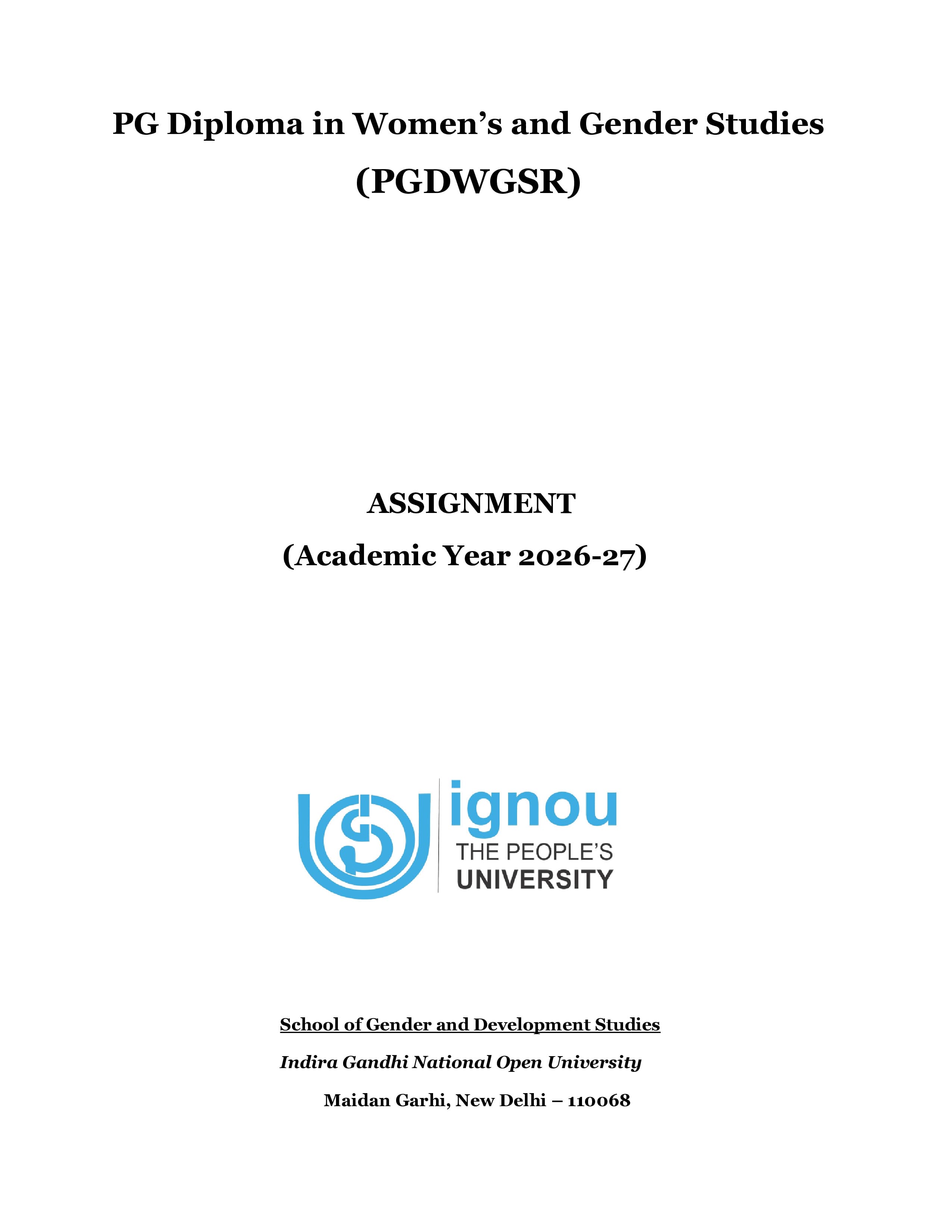 PG Diploma in Women's and Gender Studies

(PGDWGSR)

ASSIGNMENT

(Academic Year 2026-27)

ignou
THE PEOPLE'S
UNIVERSITY

School of Gender and Development Studies

Indira Gandhi National Open University

Maidan Garhi, New Delhi – 110068